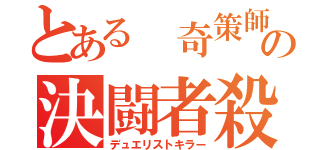 とある 奇策師の
決闘者殺
デュエリストキラー